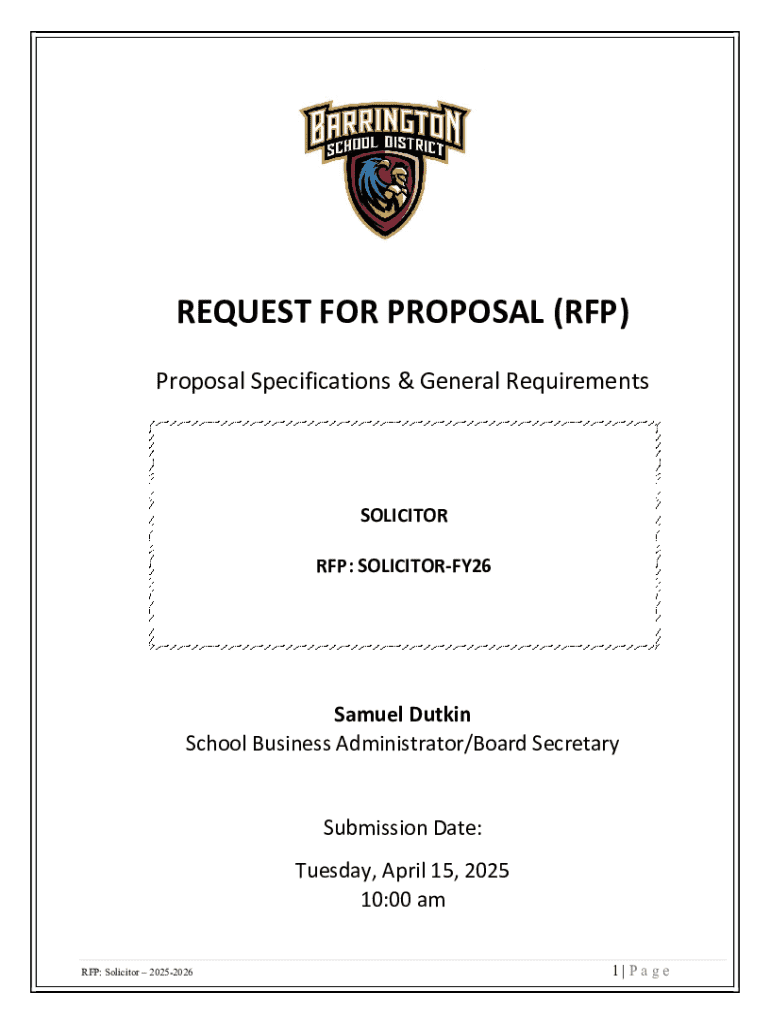 BARRINGTON
SCHOOL DISTRICT

REQUEST FOR PROPOSAL (RFP)

Proposal Specifications & General Requirements

SOLICITOR

RFP: SOLICITOR-FY26

Samuel Dutkin
School Business Administrator/Board Secretary

Submission Date:

Tuesday, April 15, 2025
10:00 am

RFP: Solicitor – 2025-2026

1 | P a g e